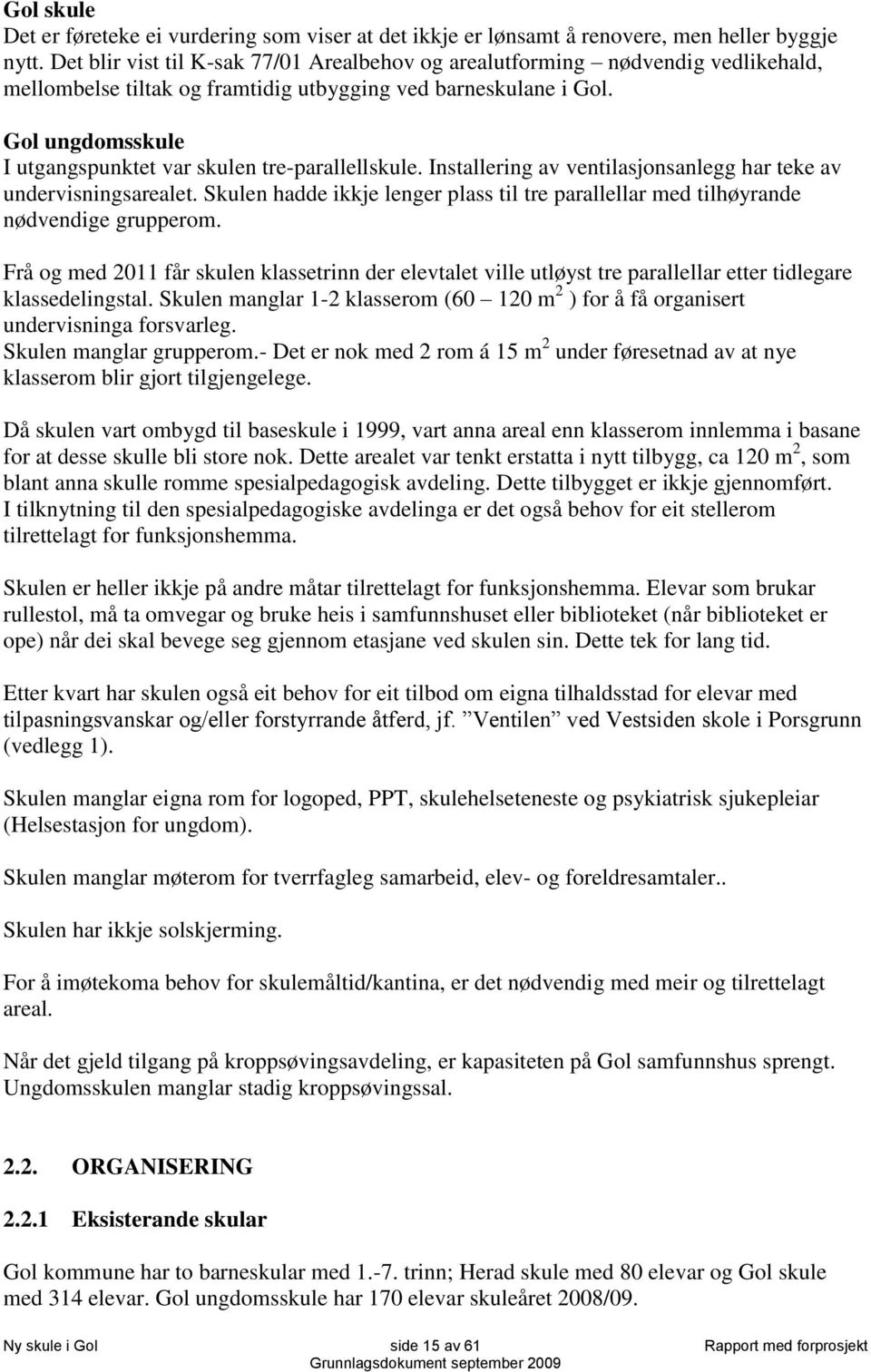 Gol skule
Det er føreteke ei vurdering som viser at det ikkje er lønsamt å renovere, men heller byggje nytt. Det blir vist til K-sak 77/01 Arealbehov og arealutforming – nødvendig vedlikehald, mellombelse tiltak og framtidig utbygging ved barneskulane i Gol.

Gol ungdomsskule
I utgangspunktet var skulen tre-parallellskule. Installering av ventilasjonsanlegg har teke av undervisningsarealet. Skulen hadde ikkje lenger plass til tre parallellar med tilhøyrande nødvendige grupperom.

Frå og med 2011 får skulen klassetrinn der elevtalet ville utløyst tre parallellar etter tidlegare klassedelingstal. Skulen manglar 1-2 klasserom (60 – 120 m$^2$ ) for å få organisert undervisninga forsvarleg.
Skulen manglar grupperom.- Det er nok med 2 rom á 15 m$^2$ under føresetnad av at nye klasserom blir gjort tilgjengelege.

Då skulen vart ombygd til baseskule i 1999, vart anna areal enn klasserom innlemma i basane for at desse skulle bli store nok. Dette arealet var tenkt erstatta i nytt tilbygg, ca 120 m$^2$, som blant anna skulle romme spesialpedagogisk avdeling. Dette tilbygget er ikkje gjennomført. I tilknytning til den spesialpedagogiske avdelinga er det også behov for eit stellerom tilrettelagt for funksjonshemma.

Skulen er heller ikkje på andre måtar tilrettelagt for funksjonshemma. Elevar som brukar rullestol, må ta omvegar og bruke heis i samfunnshuset eller biblioteket (når biblioteket er ope) når dei skal bevege seg gjennom etasjane ved skulen sin. Dette tek for lang tid.

Etter kvart har skulen også eit behov for eit tilbod om eigna tilhaldsstad for elevar med tilpasningsvanskar og/eller forstyrrande åtferd, jf. ”Ventilen” ved Vestsiden skole i Porsgrunn (vedlegg 1).

Skulen manglar eigna rom for logoped, PPT, skulehelseteneste og psykiatrisk sjukepleiar (Helsestasjon for ungdom).

Skulen manglar møterom for tverrfagleg samarbeid, elev- og foreldresamtaler..

Skulen har ikkje solskjerming.

For å imøtekoma behov for skulemåltid/kantina, er det nødvendig med meir og tilrettelagt areal.

Når det gjeld tilgang på kroppsøvingsavdeling, er kapasiteten på Gol samfunnshus sprengt. Ungdomsskulen manglar stadig kroppsøvingssal.

2.2. ORGANISERING

2.2.1 Eksisterande skular

Gol kommune har to barneskular med 1.-7. trinn; Herad skule med 80 elevar og Gol skule med 314 elevar. Gol ungdomsskule har 170 elevar skuleåret 2008/09.

Ny skule i Gol side 15 av 61 Rapport med forprosjekt
Grunnlagsdokument september 2009